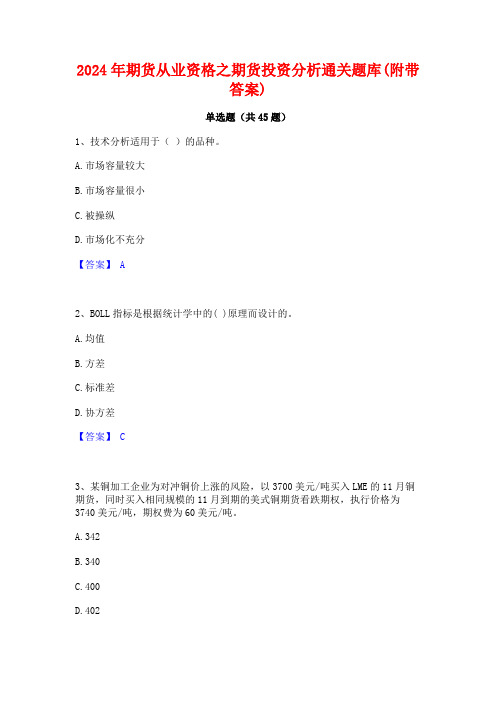 2024年期货从业资格之期货投资分析通关题库(附带答案)

单选题（共45题）

1、技术分析适用于（ ）的品种。

A. 市场容量较大

B. 市场容量很小

C. 被操纵

D. 市场化不充分

【答案】 A

2、BOLL指标是根据统计学中的( )原理而设计的。

A. 均值

B. 方差

C. 标准差

D. 协方差

【答案】 C

3、某铜加工企业为对冲铜价上涨的风险，以3700美元/吨买入LME的11月铜期货，同时买入相同规模的11月到期的美式铜期货看跌期权，执行价格为3740美元/吨，期权费为60美元/吨。

A. 342

B. 340

C. 400

D. 402